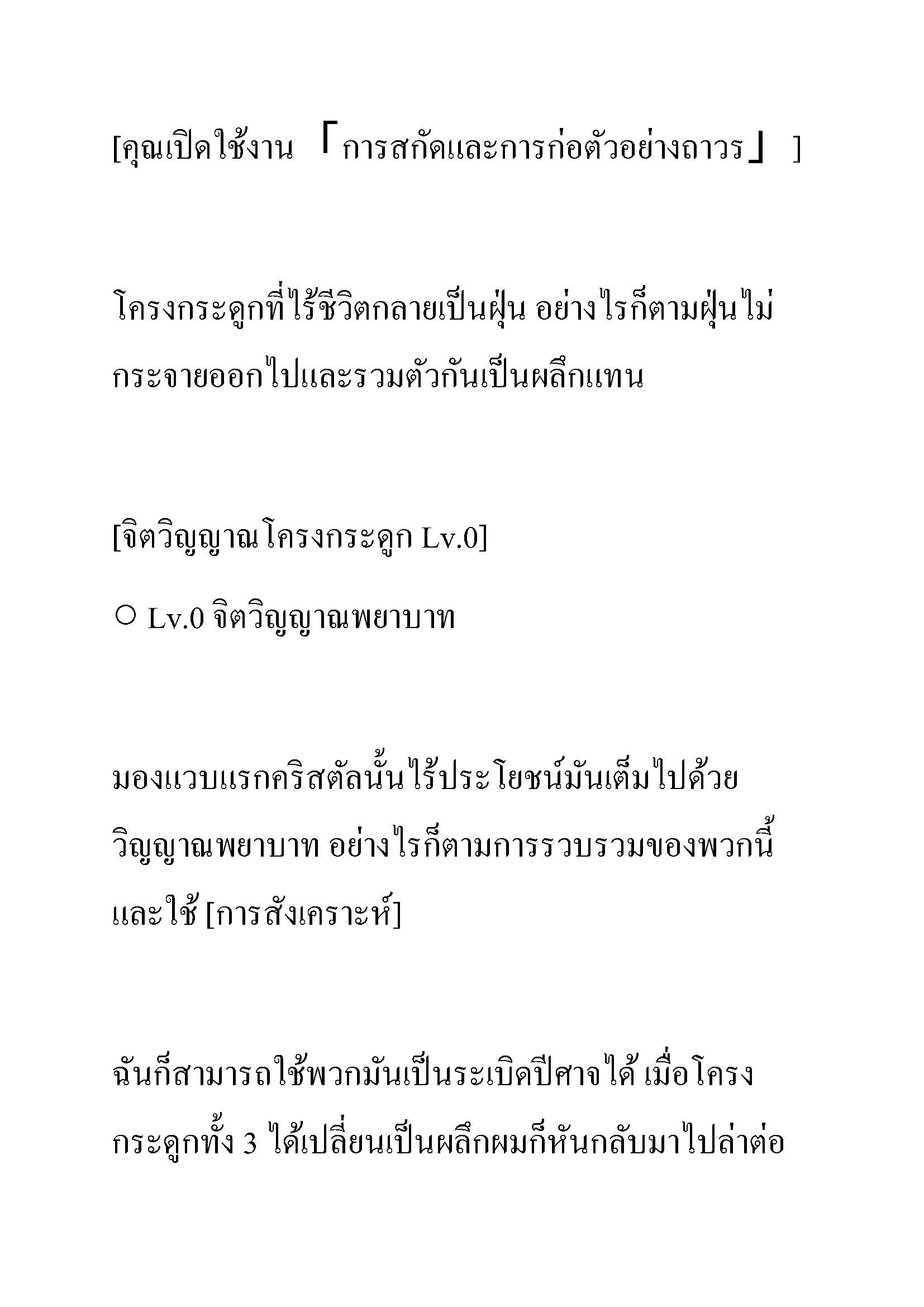 [คุณเปิดใช้งาน 「การสกัดและการก่อตัวอย่างถาวร」 ]

โครงกระดูกที่ไร้ชีวิตกลายเป็นฝุ่น อย่างไรก็ตามฝุ่นไม่กระจายออกไปและรวมตัวกันเป็นผลึกแทน

[จิตวิญญาณโครงกระดูก Lv.0]

○ Lv.0 จิตวิญญาณพยาบาท

มองแวบแรกคริสตัลนั้นไร้ประโยชน์มันเต็มไปด้วยวิญญาณพยาบาท อย่างไรก็ตามการรวบรวมของพวกนี้และใช้ [การสังเคราะห์]

ฉันก็สามารถใช้พวกมันเป็นระเบิดปีศาจได้ เมื่อโครงกระดูกทั้ง 3 ได้เปลี่ยนเป็นผลึกผมก็หันกลับมาไปล่าต่อ